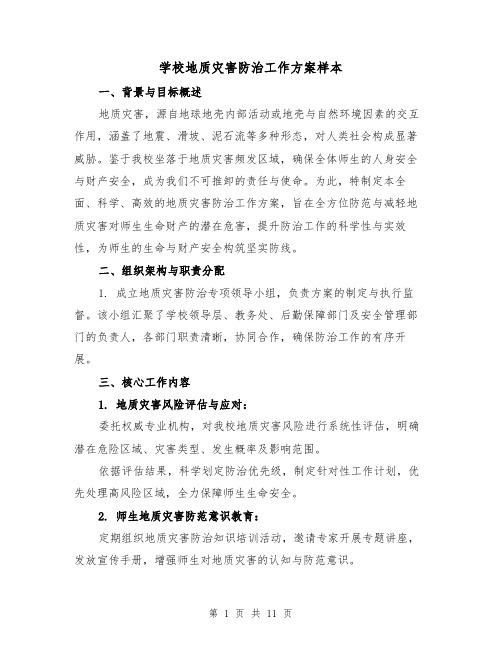 学校地质灾害防治工作方案样本

一、背景与目标概述

地质灾害，源自地球地壳内部活动或地壳与自然环境因素的交互作用，涵盖了地震、滑坡、泥石流等多种形态，对人类社会构成显著威胁。鉴于我校坐落于地质灾害频发区域，确保全体师生的人身安全与财产安全，成为我们不可推卸的责任与使命。为此，特制定本全面、科学、高效的地质灾害防治工作方案，旨在全方位防范与减轻地质灾害对师生生命财产的潜在危害，提升防治工作的科学性与实效性，为师生的生命与财产安全构筑坚实防线。

二、组织架构与职责分配

1. 成立地质灾害防治专项领导小组，负责方案的制定与执行监督。该小组汇聚了学校领导层、教务处、后勤保障部门及安全管理部门的负责人，各部门职责清晰，协同合作，确保防治工作的有序开展。

三、核心工作内容

1. 地质灾害风险评估与应对：

委托权威专业机构，对我校地质灾害风险进行系统性评估，明确潜在危险区域、灾害类型、发生概率及影响范围。

依据评估结果，科学划定防治优先级，制定针对性工作计划，优先处理高风险区域，全力保障师生生命安全。

2. 师生地质灾害防范意识教育：

定期组织地质灾害防治知识培训活动，邀请专家开展专题讲座，发放宣传手册，增强师生对地质灾害的认知与防范意识。

第 1 页 共 11 页